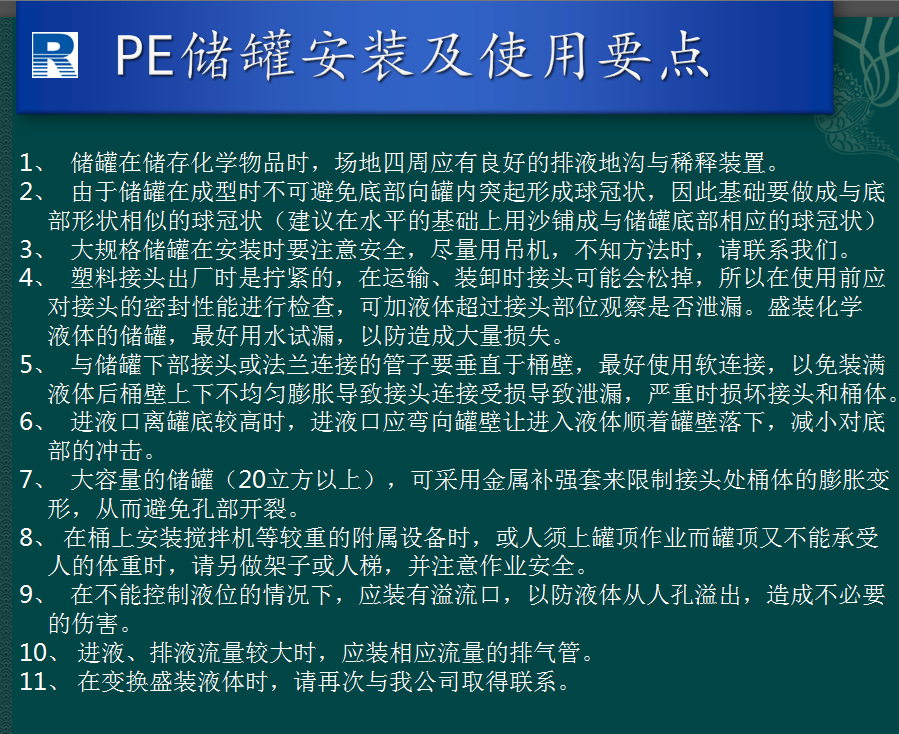 PE储罐安装及使用要点

1、 储罐在储存化学物品时，场地四周应有良好的排液地沟与稀释装置。
2、 由于储罐在成型时不可避免底部向罐内突起形成球冠状，因此基础要做成与底部形状相似的球冠状（建议在水平的基础上用沙铺成与储罐底部相应的球冠状）
3、 大规格储罐在安装时要注意安全，尽量用吊机，不知方法时，请联系我们。
4、 塑料接头出厂时是拧紧的，在运输、装卸时接头可能会松掉，所以在使用前应对接头的密封性能进行检查，可加液体超过接头部位观察是否泄漏。盛装化学液体的储罐，最好用水试漏，以防造成大量损失。
5、 与储罐下部接头或法兰连接的管子要垂直于桶壁，最好使用软连接，以免装满液体后桶壁上下不均匀膨胀导致接头连接受损导致泄漏，严重时损坏接头和桶体。
6、 进液口离罐底较高时，进液口应弯向罐壁让进入液体顺着罐壁落下，减小对底部的冲击。
7、 大容量的储罐（20立方以上），可采用金属补强套来限制接头处桶体的膨胀变形，从而避免孔部开裂。
8、 在桶上安装搅拌机等较重的附属设备时，或人须上罐顶作业而罐顶又不能承受人的体重时，请另做架子或人梯，并注意作业安全。
9、 在不能控制液位的情况下，应装有溢流口，以防液体从人孔溢出，造成不必要的伤害。
10、 进液、排液流量较大时，应装相应流量的排气管。
11、 在变换盛装液体时，请再次与我公司取得联系。